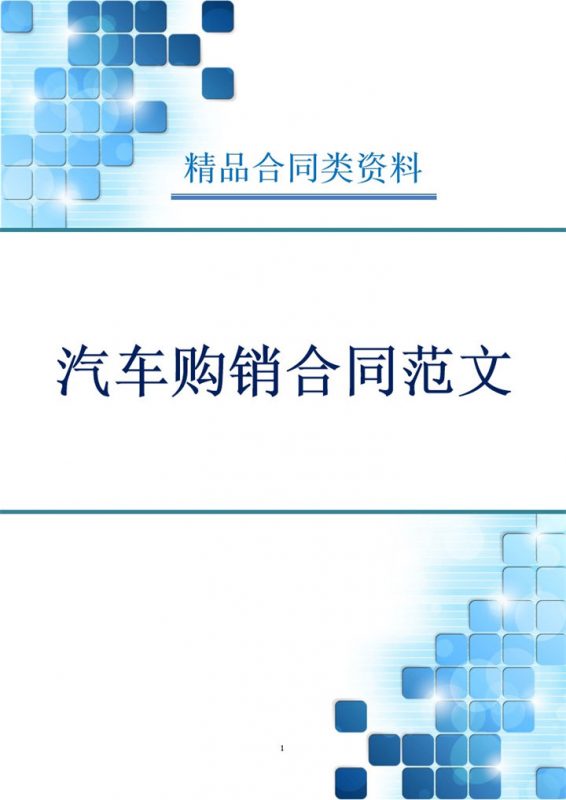 精品合同类资料

汽车购销合同范文

1